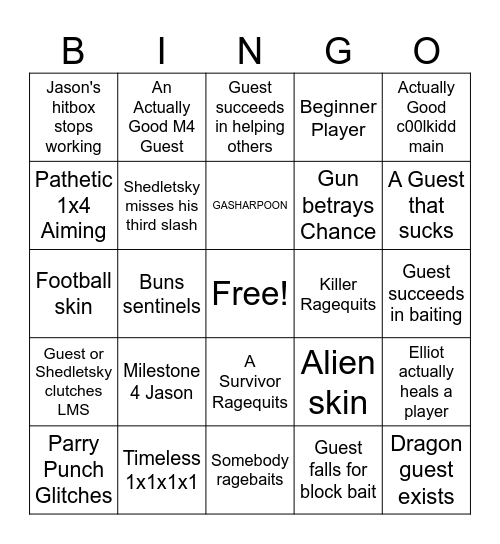 | B | I | N | G | O |
|---|---|---|---|---|
| Jason's hitbox stops working | An Actually Good M4 Guest | Guest succeeds in helping others | Beginner Player | Actually Good c00lkidd main |
| Pathetic 1x4 Aiming | Shedletsky misses his third slash | GASHARPOON | Gun betrays Chance | A Guest that sucks |
| Football skin | Buns sentinels | Free! | Killer Ragequits | Guest succeeds in baiting |
| Guest or Shedletsky clutches LMS | Milestone 4 Jason | A Survivor Ragequits | Alien skin | Elliot actually heals a player |
| Parry Punch Glitches | Timeless 1x1x1x1 | Somebody ragebaits | Guest falls for block bait | Dragon guest exists |